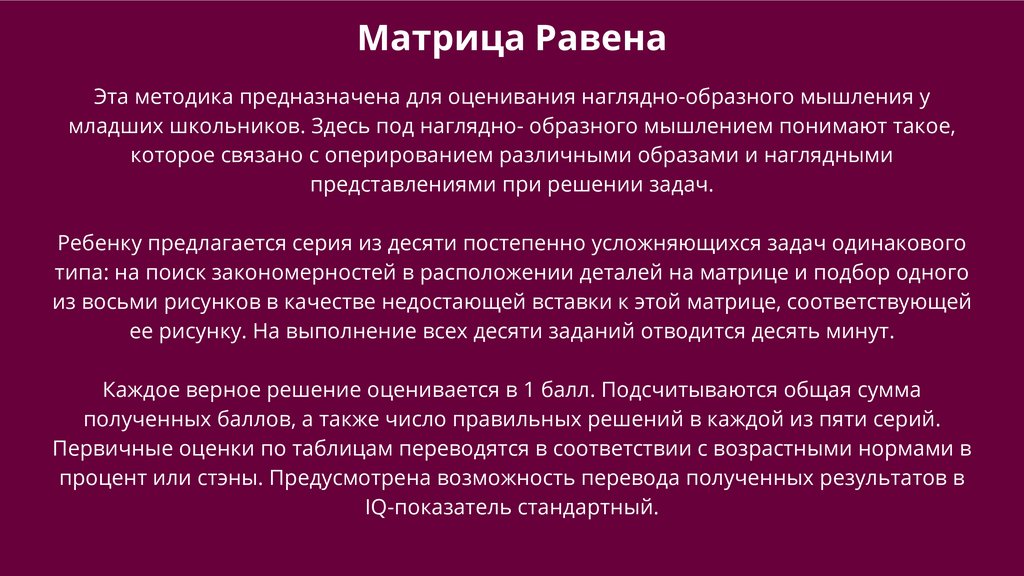 Матрица Равена

Эта методика предназначена для оценивания наглядно-образного мышления у младших школьников. Здесь под наглядно- образного мышлением понимают такое, которое связано с оперированием различными образами и наглядными представлениями при решении задач.

Ребенку предлагается серия из десяти постепенно усложняющихся задач одинакового типа: на поиск закономерностей в расположении деталей на матрице и подбор одного из восьми рисунков в качестве недостающей вставки к этой матрице, соответствующей ее рисунку. На выполнение всех десяти заданий отводится десять минут.

Каждое верное решение оценивается в 1 балл. Подсчитываются общая сумма полученных баллов, а также число правильных решений в каждой из пяти серий. Первичные оценки по таблицам переводятся в соответствии с возрастными нормами в процент или стэны. Предусмотрена возможность перевода полученных результатов в IQ-показатель стандартный.